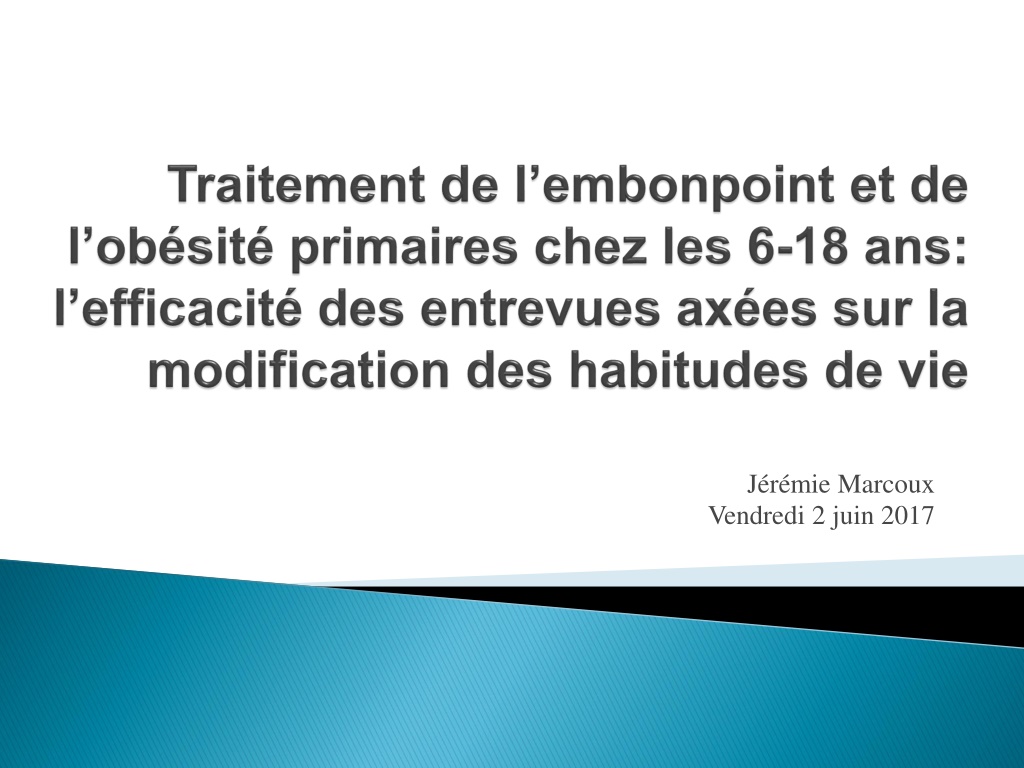 Traitement de l'embonpoint et de l'obésité primaires chez les 6-18 ans: l'efficacité des entrevues axées sur la modification des habitudes de vie

Jérémie Marcoux
Vendredi 2 juin 2017